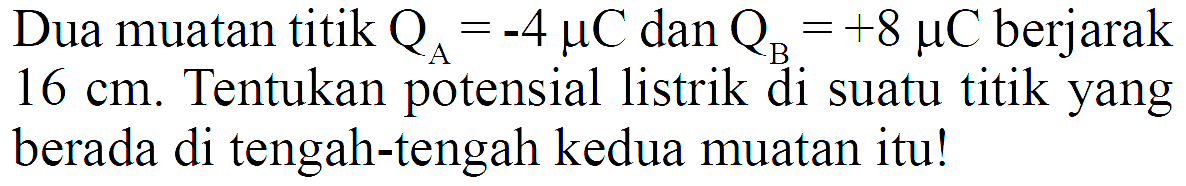 Dua muatan titik $Q_A = -4\ \mu C$ dan $Q_B = +8\ \mu C$ berjarak 16 cm. Tentukan potensial listrik di suatu titik yang berada di tengah-tengah kedua muatan itu!